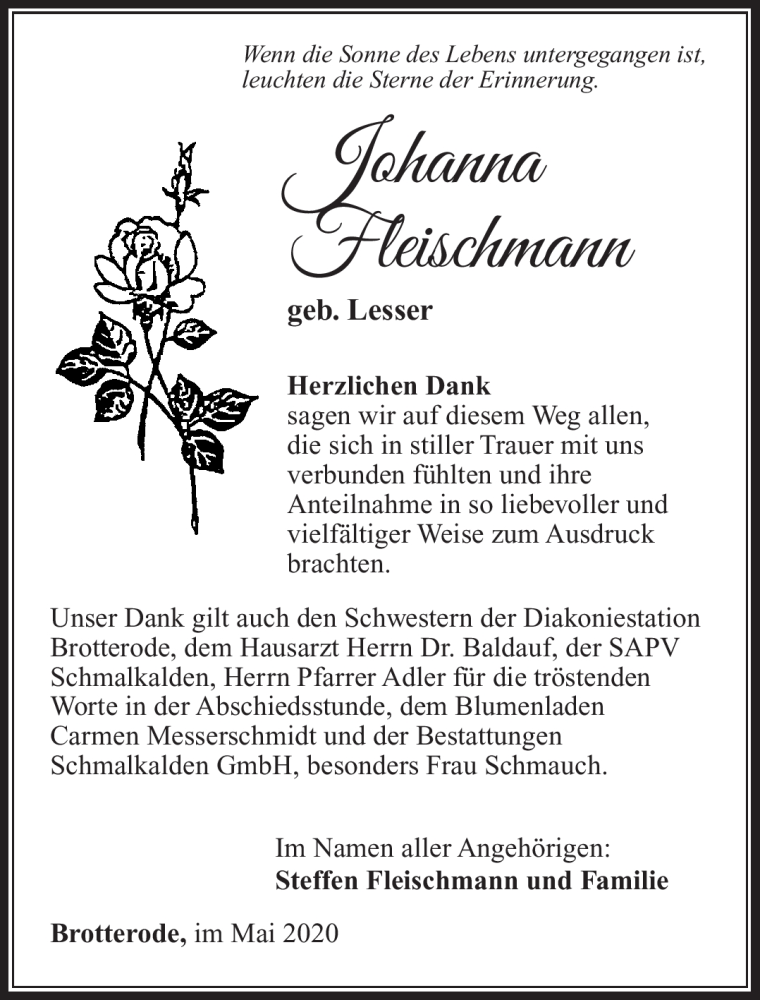 Wenn die Sonne des Lebens untergegangen ist, leuchten die Sterne der Erinnerung.

Johanna Fleischmann

geb. Lesser

Herzlichen Dank
sagen wir auf diesem Weg allen, die sich in stiller Trauer mit uns verbunden fühlten und ihre Anteilnahme in so liebevoller und vielfältiger Weise zum Ausdruck brachten.

Unser Dank gilt auch den Schwestern der Diakoniestation Brotterode, dem Hausarzt Herrn Dr. Baldauf, der SAPV Schmalkalden, Herrn Pfarrer Adler für die tröstenden Worte in der Abschiedsstunde, dem Blumenladen Carmen Messerschmidt und der Bestattungen Schmalkalden GmbH, besonders Frau Schmauch.

Im Namen aller Angehörigen:
Steffen Fleischmann und Familie

Brotterode, im Mai 2020